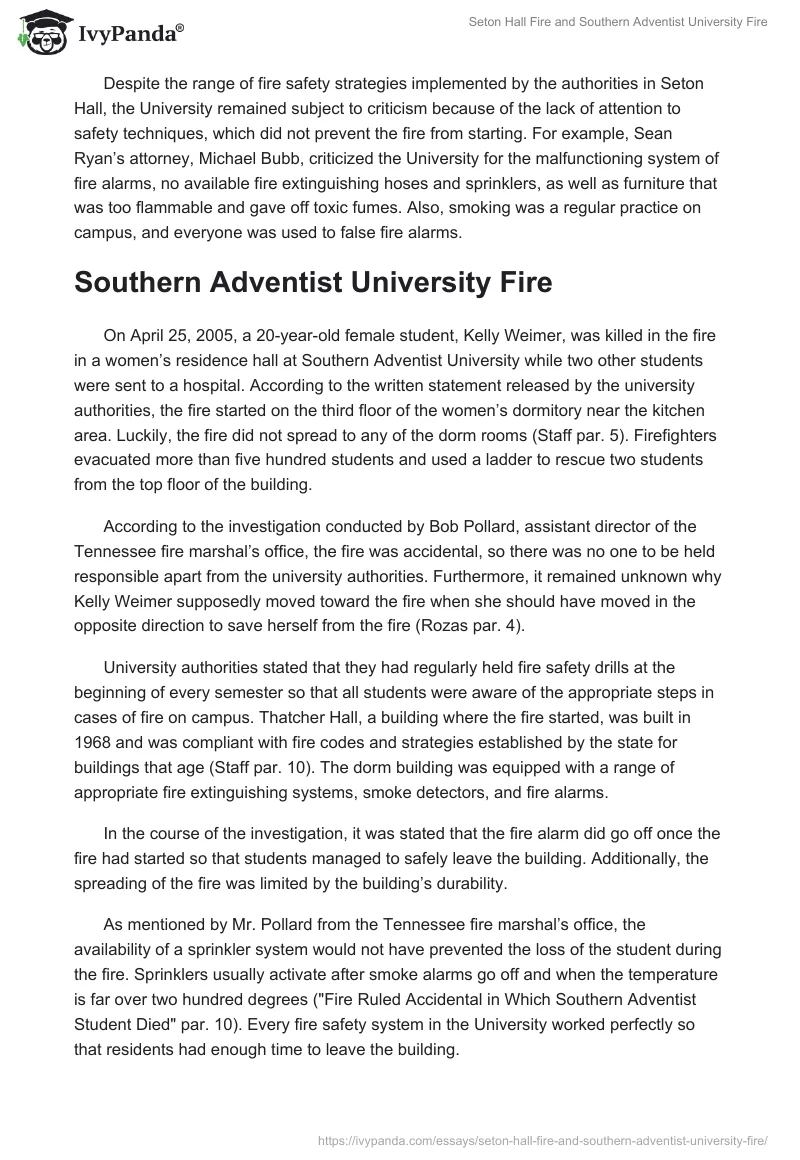 IvyPanda®

Seton Hall Fire and Southern Adventist University Fire

Despite the range of fire safety strategies implemented by the authorities in Seton Hall, the University remained subject to criticism because of the lack of attention to safety techniques, which did not prevent the fire from starting. For example, Sean Ryan's attorney, Michael Bubb, criticized the University for the malfunctioning system of fire alarms, no available fire extinguishing hoses and sprinklers, as well as furniture that was too flammable and gave off toxic fumes. Also, smoking was a regular practice on campus, and everyone was used to false fire alarms.

Southern Adventist University Fire

On April 25, 2005, a 20-year-old female student, Kelly Weimer, was killed in the fire in a women's residence hall at Southern Adventist University while two other students were sent to a hospital. According to the written statement released by the university authorities, the fire started on the third floor of the women's dormitory near the kitchen area. Luckily, the fire did not spread to any of the dorm rooms (Staff par. 5). Firefighters evacuated more than five hundred students and used a ladder to rescue two students from the top floor of the building.

According to the investigation conducted by Bob Pollard, assistant director of the Tennessee fire marshal's office, the fire was accidental, so there was no one to be held responsible apart from the university authorities. Furthermore, it remained unknown why Kelly Weimer supposedly moved toward the fire when she should have moved in the opposite direction to save herself from the fire (Rozas par. 4).

University authorities stated that they had regularly held fire safety drills at the beginning of every semester so that all students were aware of the appropriate steps in cases of fire on campus. Thatcher Hall, a building where the fire started, was built in 1968 and was compliant with fire codes and strategies established by the state for buildings that age (Staff par. 10). The dorm building was equipped with a range of appropriate fire extinguishing systems, smoke detectors, and fire alarms.

In the course of the investigation, it was stated that the fire alarm did go off once the fire had started so that students managed to safely leave the building. Additionally, the spreading of the fire was limited by the building's durability.

As mentioned by Mr. Pollard from the Tennessee fire marshal's office, the availability of a sprinkler system would not have prevented the loss of the student during the fire. Sprinklers usually activate after smoke alarms go off and when the temperature is far over two hundred degrees ("Fire Ruled Accidental in Which Southern Adventist Student Died" par. 10). Every fire safety system in the University worked perfectly so that residents had enough time to leave the building.

https://ivypanda.com/essays/seton-hall-fire-and-southern-adventist-university-fire/